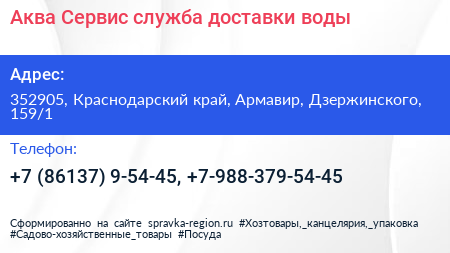 Аква Сервис служба доставки воды

Адрес:

352905, Краснодарский край, Армавир, Дзержинского, 159/1

Телефон:

+7 (86137) 9-54-45, +7-988-379-54-45

Сформированно на сайте spravka-region.ru #Хозтовары,_канцелярия,_упаковка #Садово-хозяйственные_товары #Посуда